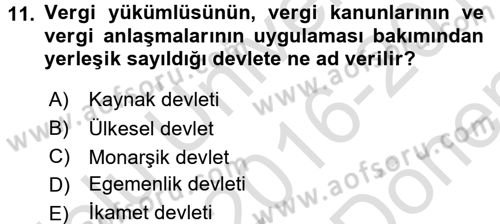 11. Vergi yükümlüsünün, vergi kanunlarının ve vergi anlaşmalarının uygulaması bakımından yerleşik sayıldığı devlete ne ad verilir?

A) Kaynak devleti
B) Ülkesel devlet
C) Monarşik devlet
D) Egemenlik devleti
E) İkamet devleti

www.aofsoru.com
www.aofsoru.com
www.aofsoru.com
2016-20
Dönem